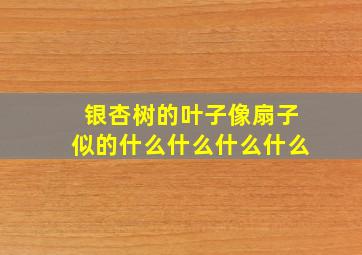 银杏树的叶子像扇子似的什么什么什么什么